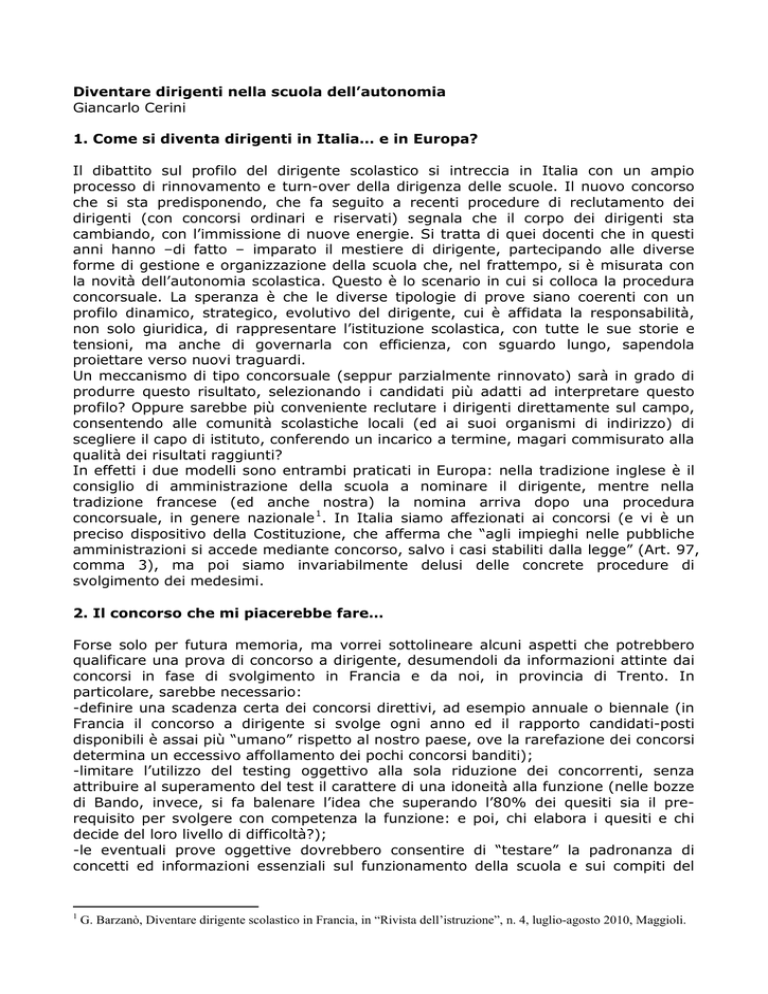 **Diventare dirigenti nella scuola dell'autonomia**
Giancarlo Cerini

**1. Come si diventa dirigenti in Italia... e in Europa?**

Il dibattito sul profilo del dirigente scolastico si intreccia in Italia con un ampio processo di rinnovamento e turn-over della dirigenza delle scuole. Il nuovo concorso che si sta predisponendo, che fa seguito a recenti procedure di reclutamento dei dirigenti (con concorsi ordinari e riservati) segnala che il corpo dei dirigenti sta cambiando, con l'immissione di nuove energie. Si tratta di quei docenti che in questi anni hanno –di fatto – imparato il mestiere di dirigente, partecipando alle diverse forme di gestione e organizzazione della scuola che, nel frattempo, si è misurata con la novità dell'autonomia scolastica. Questo è lo scenario in cui si colloca la procedura concorsuale. La speranza è che le diverse tipologie di prove siano coerenti con un profilo dinamico, strategico, evolutivo del dirigente, cui è affidata la responsabilità, non solo giuridica, di rappresentare l'istituzione scolastica, con tutte le sue storie e tensioni, ma anche di governarla con efficienza, con sguardo lungo, sapendola proiettare verso nuovi traguardi.
Un meccanismo di tipo concorsuale (seppur parzialmente rinnovato) sarà in grado di produrre questo risultato, selezionando i candidati più adatti ad interpretare questo profilo? Oppure sarebbe più conveniente reclutare i dirigenti direttamente sul campo, consentendo alle comunità scolastiche locali (ed ai suoi organismi di indirizzo) di scegliere il capo di istituto, conferendo un incarico a termine, magari commisurato alla qualità dei risultati raggiunti?
In effetti i due modelli sono entrambi praticati in Europa: nella tradizione inglese è il consiglio di amministrazione della scuola a nominare il dirigente, mentre nella tradizione francese (ed anche nostra) la nomina arriva dopo una procedura concorsuale, in genere nazionale$^1$. In Italia siamo affezionati ai concorsi (e vi è un preciso dispositivo della Costituzione, che afferma che "agli impieghi nelle pubbliche amministrazioni si accede mediante concorso, salvo i casi stabiliti dalla legge" (Art. 97, comma 3), ma poi siamo invariabilmente delusi delle concrete procedure di svolgimento dei medesimi.

**2. Il concorso che mi piacerebbe fare...**

Forse solo per futura memoria, ma vorrei sottolineare alcuni aspetti che potrebbero qualificare una prova di concorso a dirigente, desumendoli da informazioni attinte dai concorsi in fase di svolgimento in Francia e da noi, in provincia di Trento. In particolare, sarebbe necessario:
-definire una scadenza certa dei concorsi direttivi, ad esempio annuale o biennale (in Francia il concorso a dirigente si svolge ogni anno ed il rapporto candidati-posti disponibili è assai più "umano" rispetto al nostro paese, ove la rarefazione dei concorsi determina un eccessivo affollamento dei pochi concorsi banditi);
-limitare l'utilizzo del testing oggettivo alla sola riduzione dei concorrenti, senza attribuire al superamento del test il carattere di una idoneità alla funzione (nelle bozze di Bando, invece, si fa balenare l'idea che superando l'80% dei quesiti sia il pre-requisito per svolgere con competenza la funzione: e poi, chi elabora i quesiti e chi decide del loro livello di difficoltà?);
-le eventuali prove oggettive dovrebbero consentire di "testare" la padronanza di concetti ed informazioni essenziali sul funzionamento della scuola e sui compiti del

$^1$ G. Barzanò, Diventare dirigente scolastico in Francia, in "Rivista dell'istruzione", n. 4, luglio-agosto 2010, Maggioli.